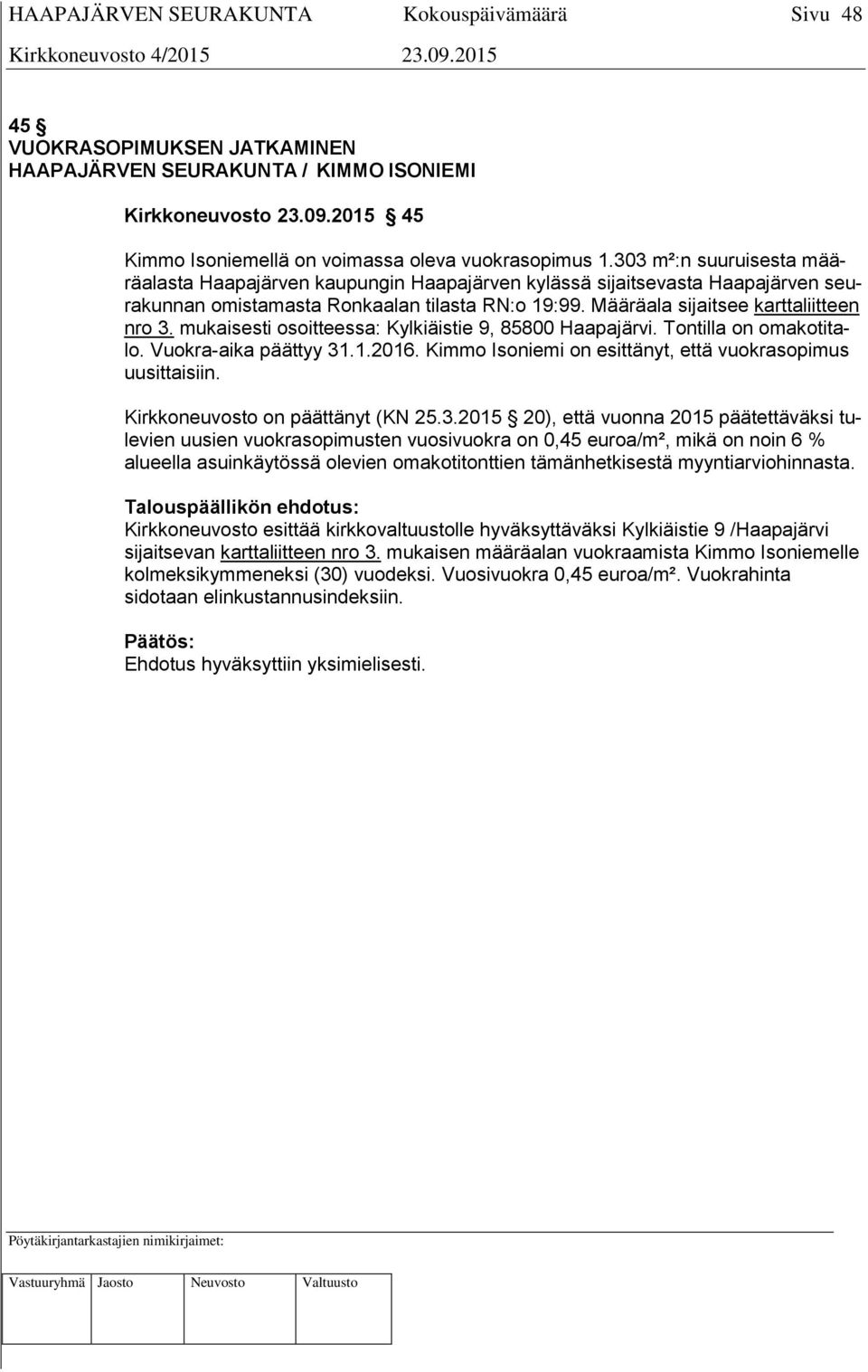 HAAPAJÄRVEN SEURAKUNTA Kokouspäivämäärä Sivu 48
Kirkkoneuvosto 4/2015 23.09.2015

45 §
VUOKRASOPIMUKSEN JATKAMINEN
HAAPAJÄRVEN SEURAKUNTA / KIMMO ISONIEMI

Kirkkoneuvosto 23.09.2015 § 45

Kimmo Isoniemellä on voimassa oleva vuokrasopimus 1.303 m²:n suuruisesta määräalasta Haapajärven kaupungin Haapajärven kylässä sijaitsevasta Haapajärven seurakunnan omistamasta Ronkaalan tilasta RN:o 19:99. Määräala sijaitsee karttaliitteen nro 3. mukaisesti osoitteessa: Kylkiäistie 9, 85800 Haapajärvi. Tontilla on omakotitalo. Vuokra-aika päättyy 31.1.2016. Kimmo Isoniemi on esittänyt, että vuokrasopimus uusittaisiin.

Kirkkoneuvosto on päättänyt (KN 25.3.2015 § 20), että vuonna 2015 päätettäväksi tulevien uusien vuokrasopimusten vuosivuokra on 0,45 euroa/m², mikä on noin 6 % alueella asuinkäytössä olevien omakotitonttien tämänhetkisestä myyntiarviohinnasta.

Talouspäällikön ehdotus:
Kirkkoneuvosto esittää kirkkovaltuustolle hyväksyttäväksi Kylkiäistie 9 /Haapajärvi sijaitsevan karttaliitteen nro 3. mukaisen määräalan vuokraamista Kimmo Isoniemelle kolmeksikymmeneksi (30) vuodeksi. Vuosivuokra 0,45 euroa/m². Vuokrahinta sidotaan elinkustannusindeksiin.

Päätös:
Ehdotus hyväksyttiin yksimielisesti.

Pöytäkirjantarkastajien nimikirjaimet:

| Vastuuryhmä | Jaosto | Neuvosto | Valtuusto |
|---|---|---|---|
| | | | |